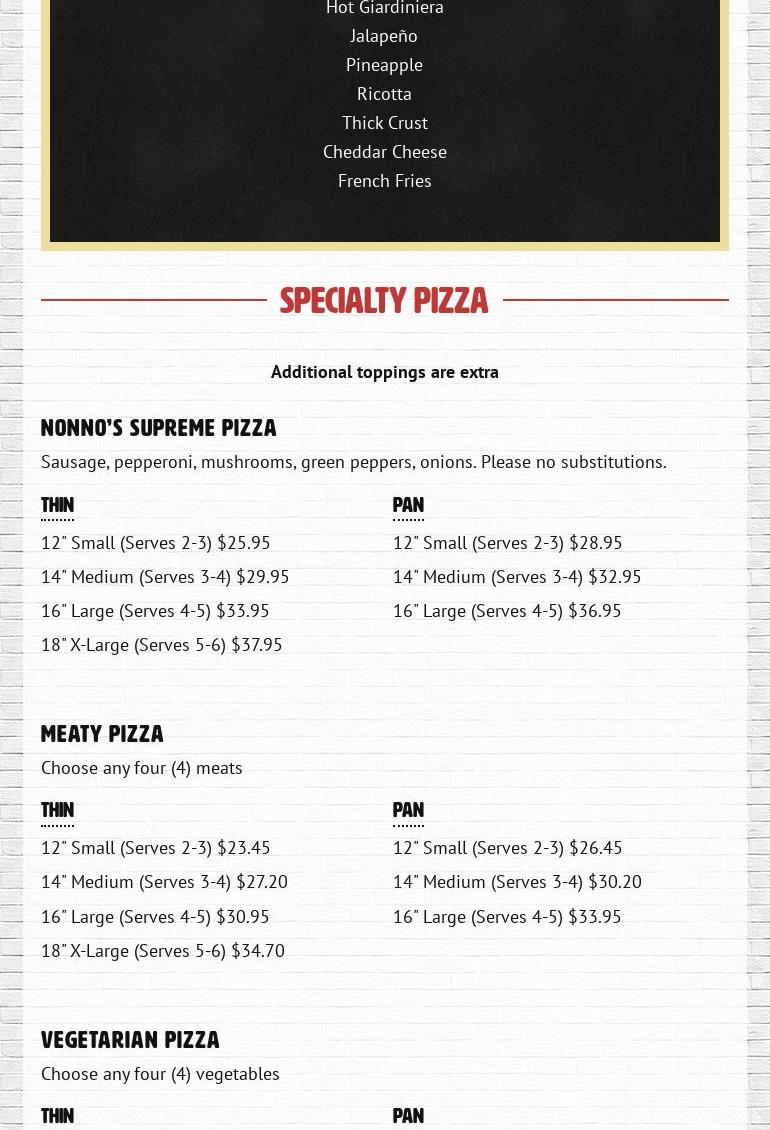 Hot Giardiniera

Jalapeño

Pineapple

Ricotta

Thick Crust

Cheddar Cheese

French Fries

SPECIALTY PIZZA

Additional toppings are extra

NONNO'S SUPREME PIZZA

Sausage, pepperoni, mushrooms, green peppers, onions. Please no substitutions.

THIN

12" Small (Serves 2-3) $25.95

14" Medium (Serves 3-4) $29.95

16" Large (Serves 4-5) $33.95

18" X-Large (Serves 5-6) $37.95

PAN

12" Small (Serves 2-3) $28.95

14" Medium (Serves 3-4) $32.95

16" Large (Serves 4-5) $36.95

MEATY PIZZA

Choose any four (4) meats

THIN

12" Small (Serves 2-3) $23.45

14" Medium (Serves 3-4) $27.20

16" Large (Serves 4-5) $30.95

18" X-Large (Serves 5-6) $34.70

PAN

12" Small (Serves 2-3) $26.45

14" Medium (Serves 3-4) $30.20

16" Large (Serves 4-5) $33.95

VEGETARIAN PIZZA

Choose any four (4) vegetables

THIN

PAN